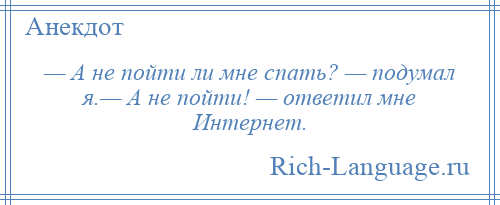 Анекдот

— А не пойти ли мне спать? — подумал я.— А не пойти! — ответил мне Интернет.

Rich-Language.ru